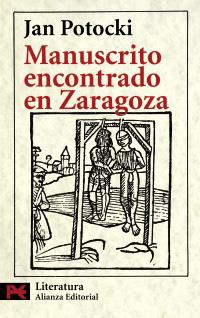 Jan Potocki

Manuscrito encontrado en Zaragoza

Literatura
Alianza Editorial